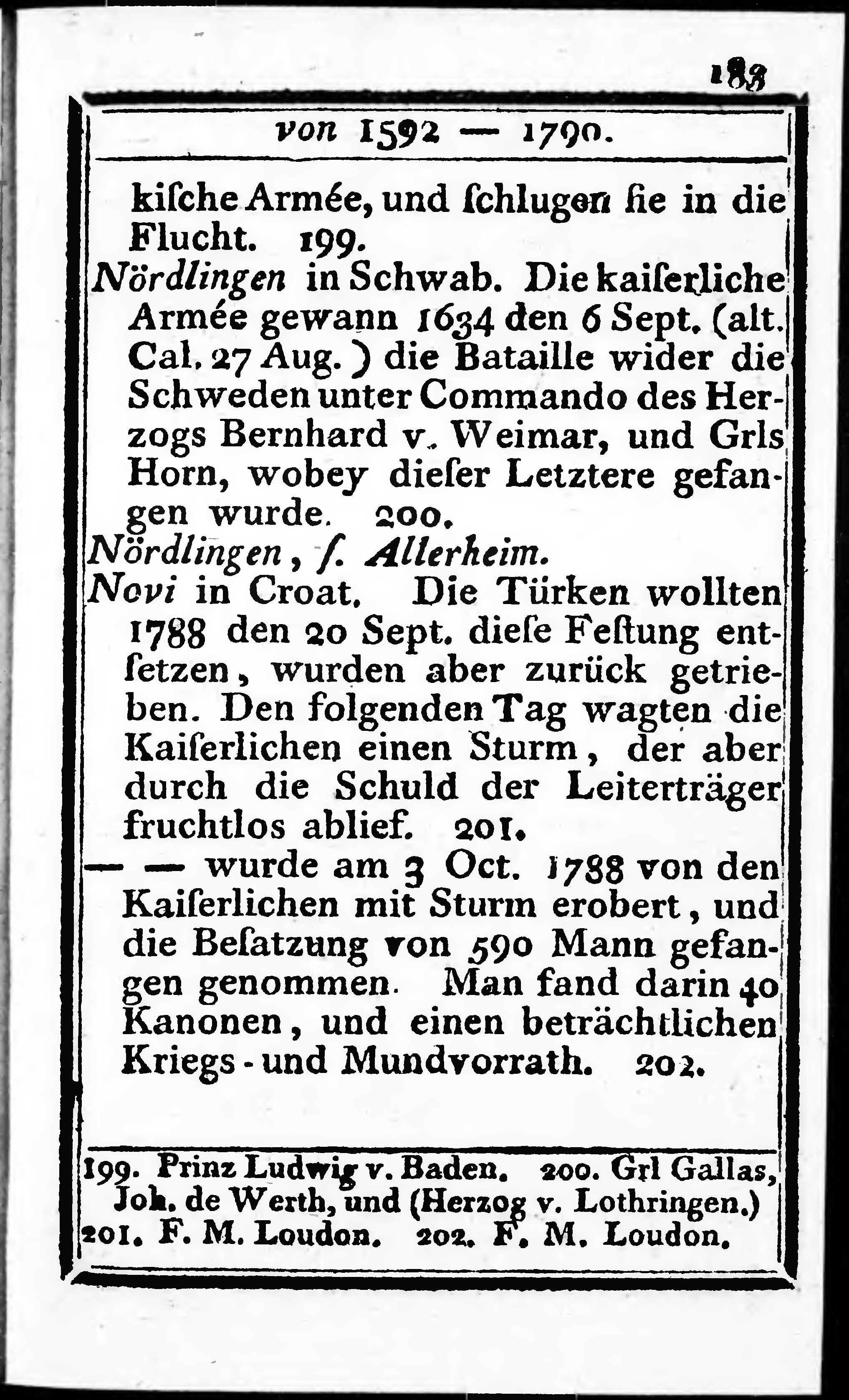 183

von 1592 — 1790.

kiſche Armée, und ſchlugen ſie in die Flucht. 199.

Nördlingen in Schwab. Die kaiſerliche Armée gewann 1634 den 6 Sept. (alt. Cal. 27 Aug.) die Bataille wider die Schweden unter Commando des Herzogs Bernhard v. Weimar, und Grls Horn, wobey dieſer Letztere gefangen wurde. 200.

Nördlingen, ſ. Allerheim.

Novi in Croat. Die Türken wollten 1788 den 20 Sept. dieſe Feſtung entſetzen, wurden aber zurück getrieben. Den folgenden Tag wagten die Kaiſerlichen einen Sturm, der aber durch die Schuld der Leiterträger fruchtlos ablief. 201.

— — wurde am 3 Oct. 1788 von den Kaiſerlichen mit Sturm erobert, und die Beſatzung von 590 Mann gefangen genommen. Man fand darin 40 Kanonen, und einen beträchtlichen Kriegs- und Mundvorrath. 202.

199. Prinz Ludwig v. Baden. 200. Grl Gallas, Joh. de Werth, und (Herzog v. Lothringen.) 201. F. M. Loudon. 202. F. M. Loudon.